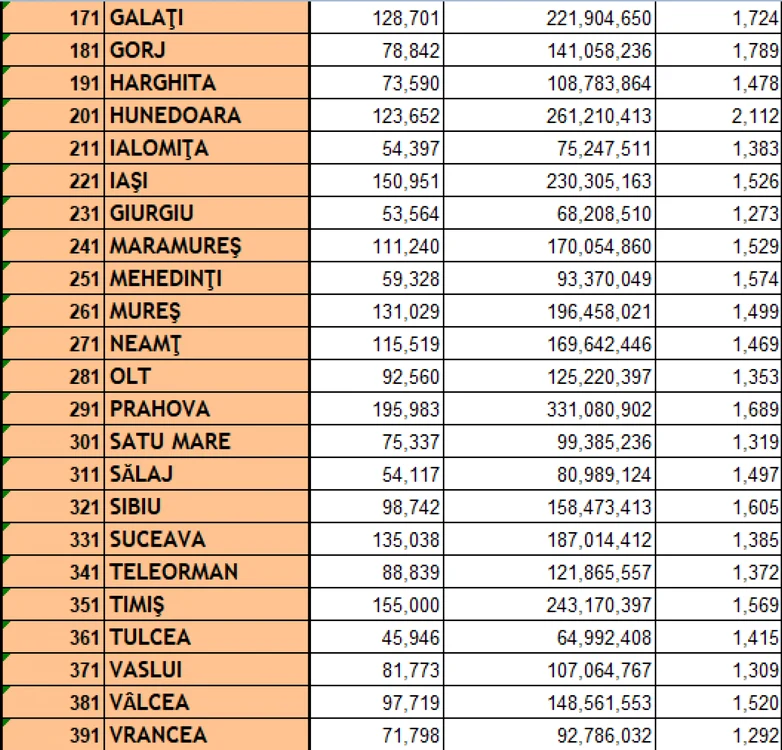 | 171 | GALAŢI | 128,701 | 221,904,650 | 1,724 |
|---|---|---|---|---|
| 181 | GORJ | 78,842 | 141,058,236 | 1,789 |
| 191 | HARGHITA | 73,590 | 108,783,864 | 1,478 |
| 201 | HUNEDOARA | 123,652 | 261,210,413 | 2,112 |
| 211 | IALOMIŢA | 54,397 | 75,247,511 | 1,383 |
| 221 | IAŞI | 150,951 | 230,305,163 | 1,526 |
| 231 | GIURGIU | 53,564 | 68,208,510 | 1,273 |
| 241 | MARAMUREŞ | 111,240 | 170,054,860 | 1,529 |
| 251 | MEHEDINŢI | 59,328 | 93,370,049 | 1,574 |
| 261 | MUREŞ | 131,029 | 196,458,021 | 1,499 |
| 271 | NEAMŢ | 115,519 | 169,642,446 | 1,469 |
| 281 | OLT | 92,560 | 125,220,397 | 1,353 |
| 291 | PRAHOVA | 195,983 | 331,080,902 | 1,689 |
| 301 | SATU MARE | 75,337 | 99,385,236 | 1,319 |
| 311 | SĂLAJ | 54,117 | 80,989,124 | 1,497 |
| 321 | SIBIU | 98,742 | 158,473,413 | 1,605 |
| 331 | SUCEAVA | 135,038 | 187,014,412 | 1,385 |
| 341 | TELEORMAN | 88,839 | 121,865,557 | 1,372 |
| 351 | TIMIŞ | 155,000 | 243,170,397 | 1,569 |
| 361 | TULCEA | 45,946 | 64,992,408 | 1,415 |
| 371 | VASLUI | 81,773 | 107,064,767 | 1,309 |
| 381 | VÂLCEA | 97,719 | 148,561,553 | 1,520 |
| 391 | VRANCEA | 71,798 | 92,786,032 | 1,292 |